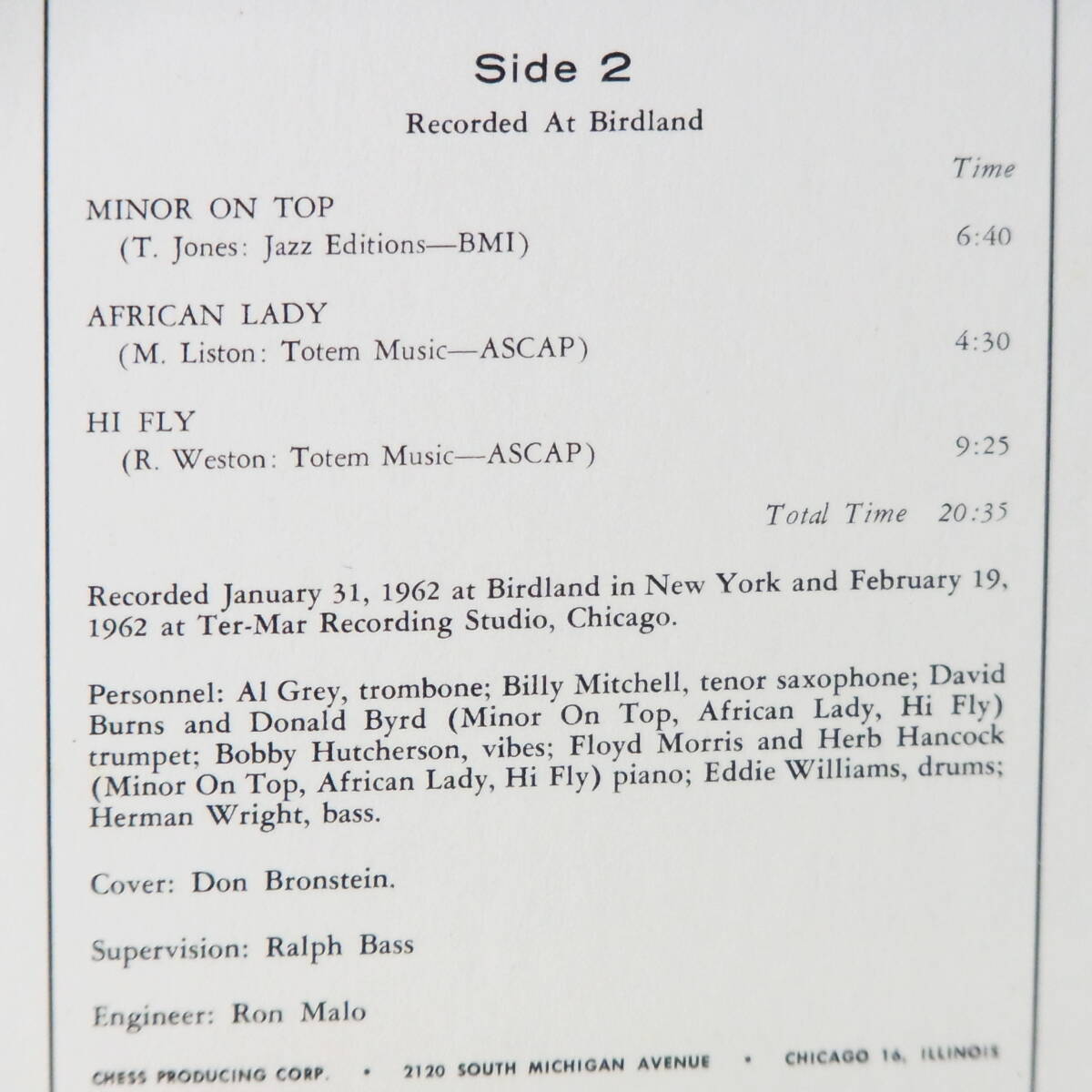 Side 2

Recorded At Birdland

Time

MINOR ON TOP
(T. Jones: Jazz Editions—BMI) 6:40

AFRICAN LADY
(M. Liston: Totem Music—ASCAP) 4:30

HI FLY
(R. Weston: Totem Music—ASCAP) 9:25

Total Time 20:35

Recorded January 31, 1962 at Birdland in New York and February 19, 1962 at Ter-Mar Recording Studio, Chicago.

Personnel: Al Grey, trombone; Billy Mitchell, tenor saxophone; David Burns and Donald Byrd (Minor On Top, African Lady, Hi Fly) trumpet; Bobby Hutcherson, vibes; Floyd Morris and Herb Hancock (Minor On Top, African Lady, Hi Fly) piano; Eddie Williams, drums; Herman Wright, bass.

Cover: Don Bronstein.

Supervision: Ralph Bass

Engineer: Ron Malo

CHESS PRODUCING CORP. • 2120 SOUTH MICHIGAN AVENUE • CHICAGO 16, ILLINOIS